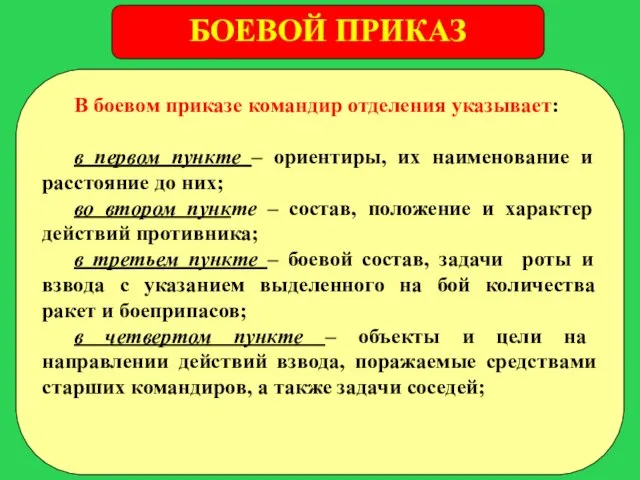 БОЕВОЙ ПРИКАЗ

В боевом приказе командир отделения указывает:

в первом пункте – ориентиры, их наименование и расстояние до них;

во втором пункте – состав, положение и характер действий противника;

в третьем пункте – боевой состав, задачи роты и взвода с указанием выделенного на бой количества ракет и боеприпасов;

в четвертом пункте – объекты и цели на направлении действий взвода, поражаемые средствами старших командиров, а также задачи соседей;